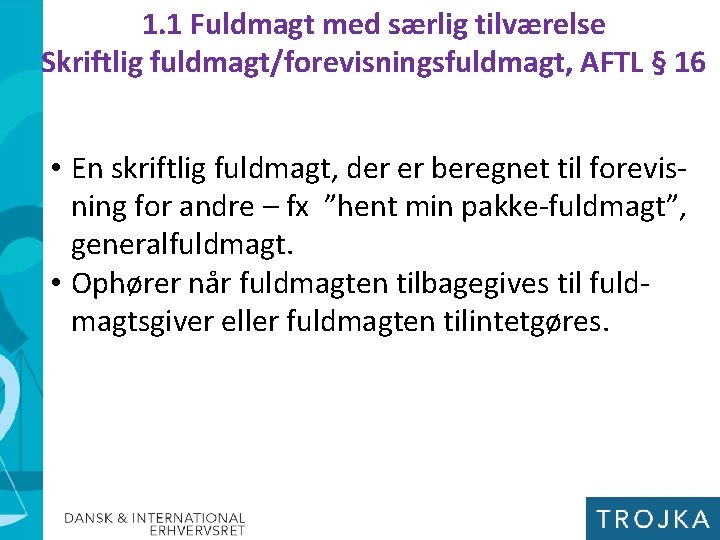 1.1 Fuldmagt med særlig tilværelse
Skriftlig fuldmagt/forevisningsfuldmagt, AFTL § 16

• En skriftlig fuldmagt, der er beregnet til forevisning for andre – fx "hent min pakke-fuldmagt", generalfuldmagt.
• Ophører når fuldmagten tilbagegives til fuldmagtsgiver eller fuldmagten tilintetgøres.

DANSK & INTERNATIONAL
ERHVERVSRET

TROJKA